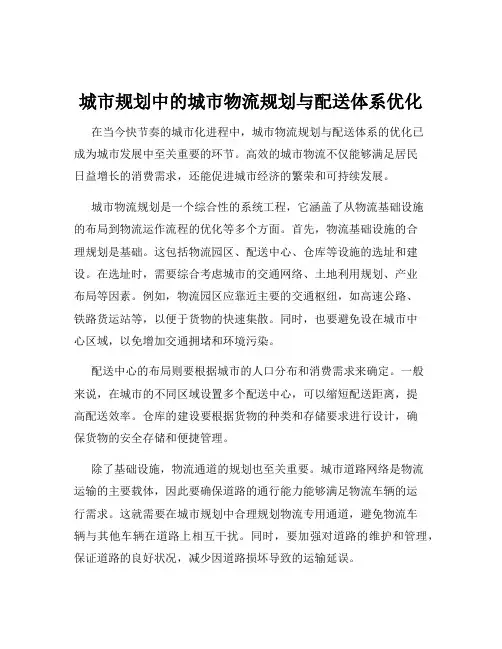 城市规划中的城市物流规划与配送体系优化

在当今快节奏的城市化进程中，城市物流规划与配送体系的优化已成为城市发展中至关重要的环节。高效的城市物流不仅能够满足居民日益增长的消费需求，还能促进城市经济的繁荣和可持续发展。

城市物流规划是一个综合性的系统工程，它涵盖了从物流基础设施的布局到物流运作流程的优化等多个方面。首先，物流基础设施的合理规划是基础。这包括物流园区、配送中心、仓库等设施的选址和建设。在选址时，需要综合考虑城市的交通网络、土地利用规划、产业布局等因素。例如，物流园区应靠近主要的交通枢纽，如高速公路、铁路货运站等，以便于货物的快速集散。同时，也要避免设在城市中心区域，以免增加交通拥堵和环境污染。

配送中心的布局则要根据城市的人口分布和消费需求来确定。一般来说，在城市的不同区域设置多个配送中心，可以缩短配送距离，提高配送效率。仓库的建设要根据货物的种类和存储要求进行设计，确保货物的安全存储和便捷管理。

除了基础设施，物流通道的规划也至关重要。城市道路网络是物流运输的主要载体，因此要确保道路的通行能力能够满足物流车辆的运行需求。这就需要在城市规划中合理规划物流专用通道，避免物流车辆与其他车辆在道路上相互干扰。同时，要加强对道路的维护和管理，保证道路的良好状况，减少因道路损坏导致的运输延误。